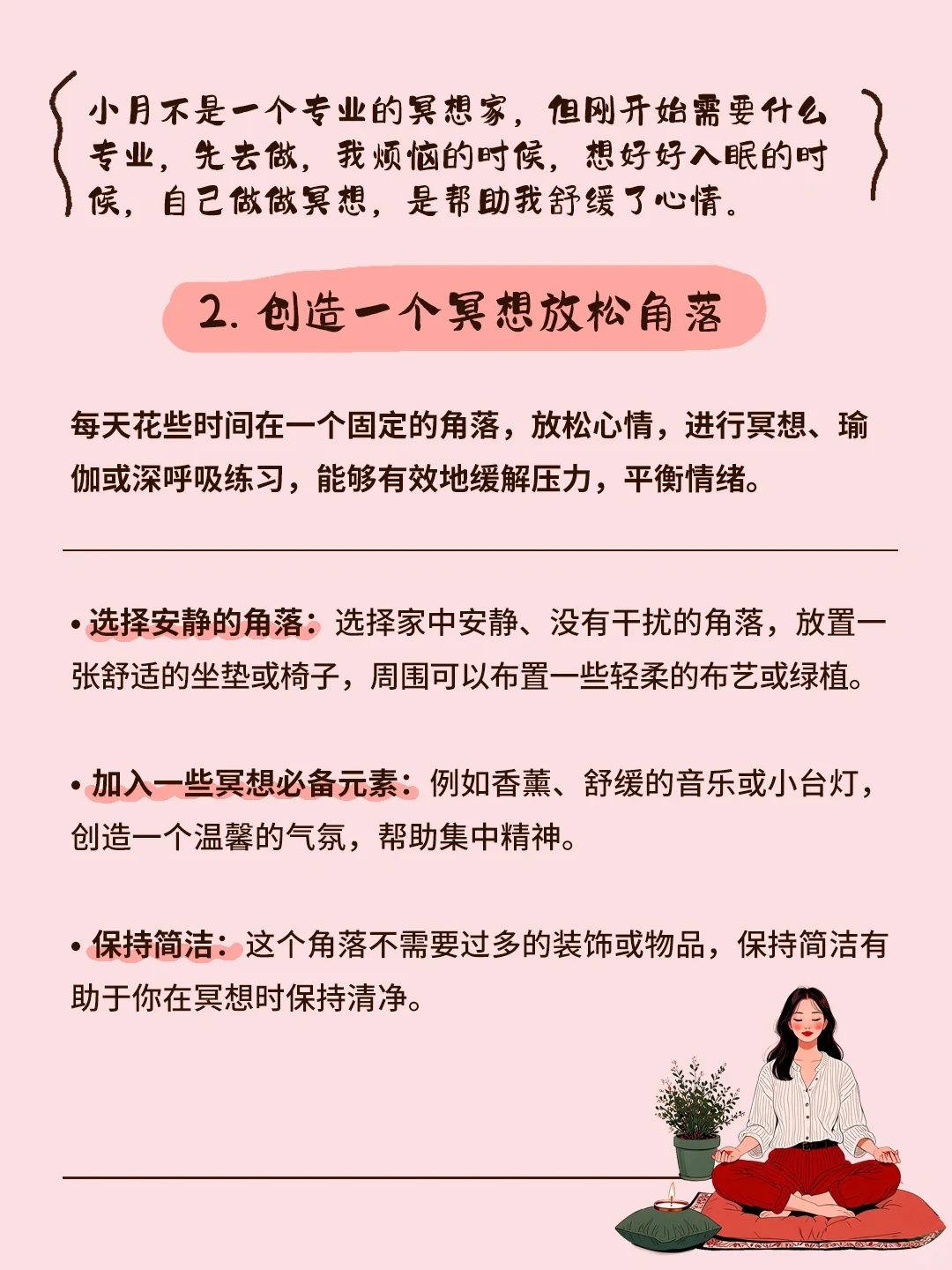 小月不是一个专业的冥想家，但刚开始需要什么专业，先去做，我烦恼的时候，想好好入眠的时候，自己做做冥想，是帮助我舒缓了心情。

2. 创造一个冥想放松角落

每天花些时间在一个固定的角落，放松心情，进行冥想、瑜伽或深呼吸练习，能够有效地缓解压力，平衡情绪。

• 选择安静的角落：选择家中安静、没有干扰的角落，放置一张舒适的坐垫或椅子，周围可以布置一些轻柔的布艺或绿植。

• 加入一些冥想必备元素：例如香薰、舒缓的音乐或小台灯，创造一个温馨的气氛，帮助集中精神。

• 保持简洁：这个角落不需要过多的装饰或物品，保持简洁有助于你在冥想时保持清净。